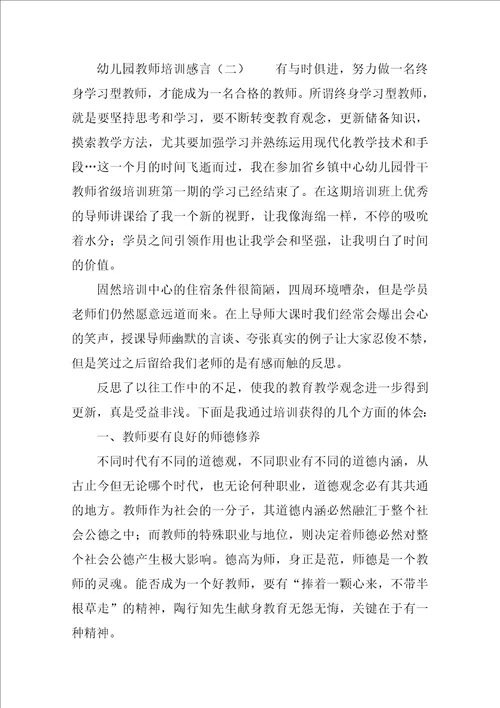 幼儿园教师培训感言（二） 有与时俱进，努力做一名终身学习型教师，才能成为一名合格的教师。所谓终身学习型教师，就是要坚持思考和学习，要不断转变教育观念，更新储备知识，摸索教学方法，尤其要加强学习并熟练运用现代化教学技术和手段…这一个月的时间飞逝而过，我在参加省乡镇中心幼儿园骨干教师省级培训班第一期的学习已经结束了。在这期培训班上优秀的导师讲课给了我一个新的视野，让我像海绵一样，不停的吸吮着水分；学员之间引领作用也让我学会和坚强，让我明白了时间的价值。

固然培训中心的住宿条件很简陋，四周环境嘈杂，但是学员老师们仍然愿意远道而来。在上导师大课时我们经常会爆出会心的笑声，授课导师幽默的言谈、夸张真实的例子让大家忍俊不禁，但是笑过之后留给我们老师的是有感而触的反思。

反思了以往工作中的不足，使我的教育教学观念进一步得到更新，真是受益非浅。下面是我通过培训获得的几个方面的体会：

一、教师要有良好的师德修养

不同时代有不同的道德观，不同职业有不同的道德内涵，从古止今但无论哪个时代，也无论何种职业，道德观念必有其共通的地方。教师作为社会的一分子，其道德内涵必然融汇于整个社会公德之中；而教师的特殊职业与地位，则决定着师德必然对整个社会公德产生极大影响。德高为师，身正是范，师德是一个教师的灵魂。能否成为一个好教师，要有“捧着一颗心来，不带半根草走”的精神，陶行知先生献身教育无怨无悔，关键在于有一种精神。